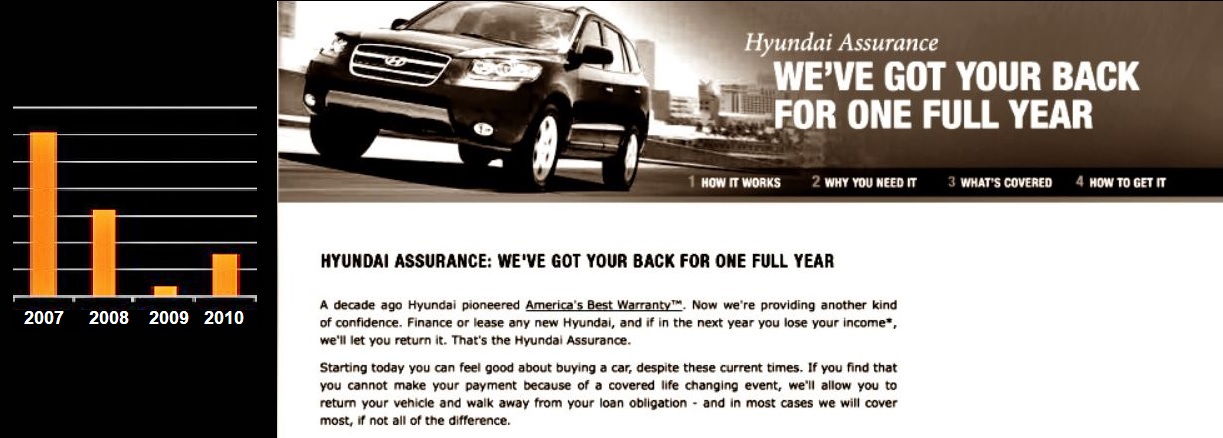 2007 2008 2009 2010

Hyundai Assurance
WE'VE GOT YOUR BACK FOR ONE FULL YEAR

1 HOW IT WORKS 2 WHY YOU NEED IT 3 WHAT'S COVERED 4 HOW TO GET IT

HYUNDAI ASSURANCE: WE'VE GOT YOUR BACK FOR ONE FULL YEAR

A decade ago Hyundai pioneered America's Best Warranty™. Now we're providing another kind of confidence. Finance or lease any new Hyundai, and if in the next year you lose your income*, we'll let you return it. That's the Hyundai Assurance.

Starting today you can feel good about buying a car, despite these current times. If you find that you cannot make your payment because of a covered life changing event, we'll allow you to return your vehicle and walk away from your loan obligation - and in most cases we will cover most, if not all of the difference.